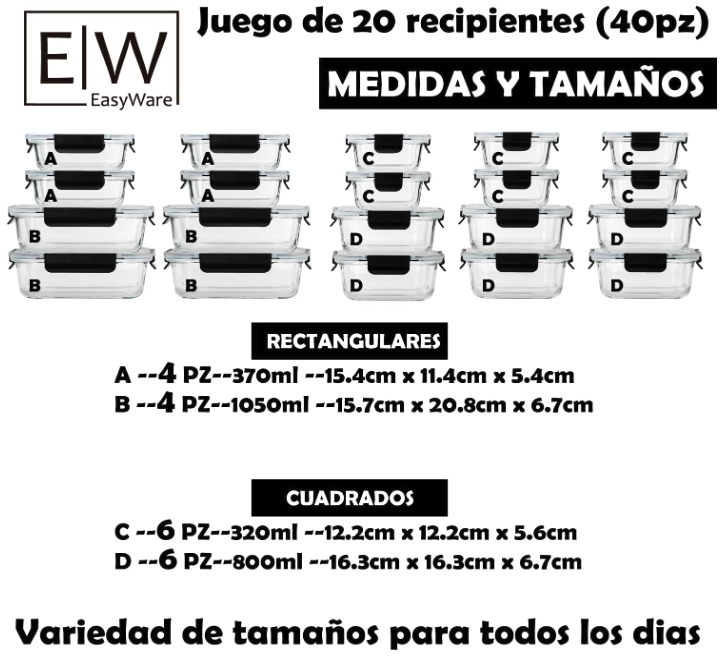 E|W
EasyWare

Juego de 20 recipientes (40pz)

MEDIDAS Y TAMAÑOS

A
A
B
B
A
A
B
B
C
C
D
D
C
C
D
D
C
C
D
D

RECTANGULARES

A --4 PZ--370ml --15.4cm x 11.4cm x 5.4cm
B --4 PZ--1050ml --15.7cm x 20.8cm x 6.7cm

CUADRADOS

C --6 PZ--320ml --12.2cm x 12.2cm x 5.6cm
D --6 PZ--800ml --16.3cm x 16.3cm x 6.7cm

Variedad de tamaños para todos los dias